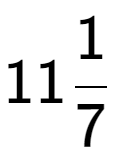 $11\frac{1}{7}$